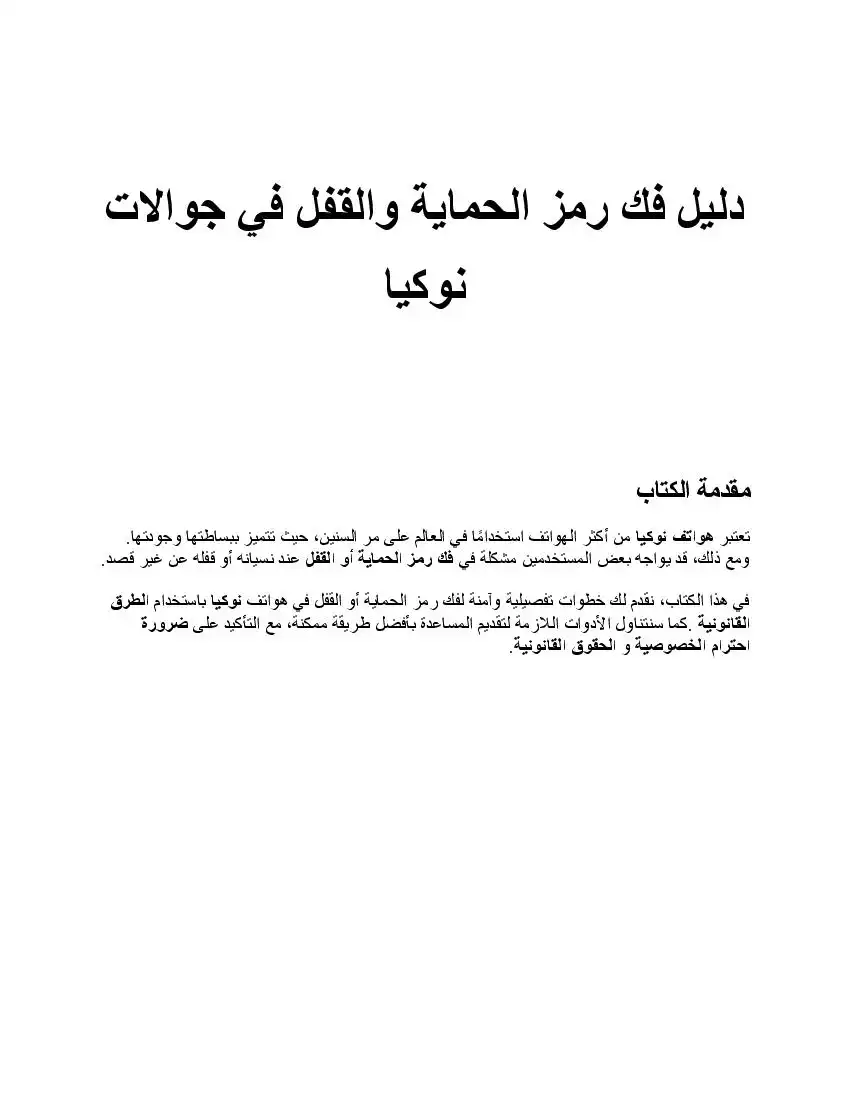 دليل فك رمز الحماية والقفل في جوالات نوكيا

مقدمة الكتاب

تعتبر هواتف نوكيا من أكثر الهواتف استخدامًا في العالم على مر السنين، حيث تتميز ببساطتها وجودتها. ومع ذلك، قد يواجه بعض المستخدمين مشكلة في فك رمز الحماية أو القفل عند نسيانه أو قفله عن غير قصد.

في هذا الكتاب، نقدم لك خطوات تفصيلية وآمنة لفك رمز الحماية أو القفل في هواتف نوكيا باستخدام الطرق القانونية .كما سنتناول الأدوات اللازمة لتقديم المساعدة بأفضل طريقة ممكنة، مع التأكيد على ضرورة احترام الخصوصية و الحقوق القانونية.